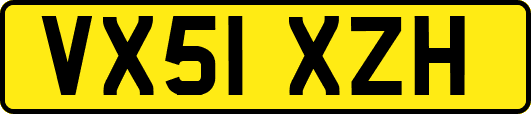 VX51 XZH